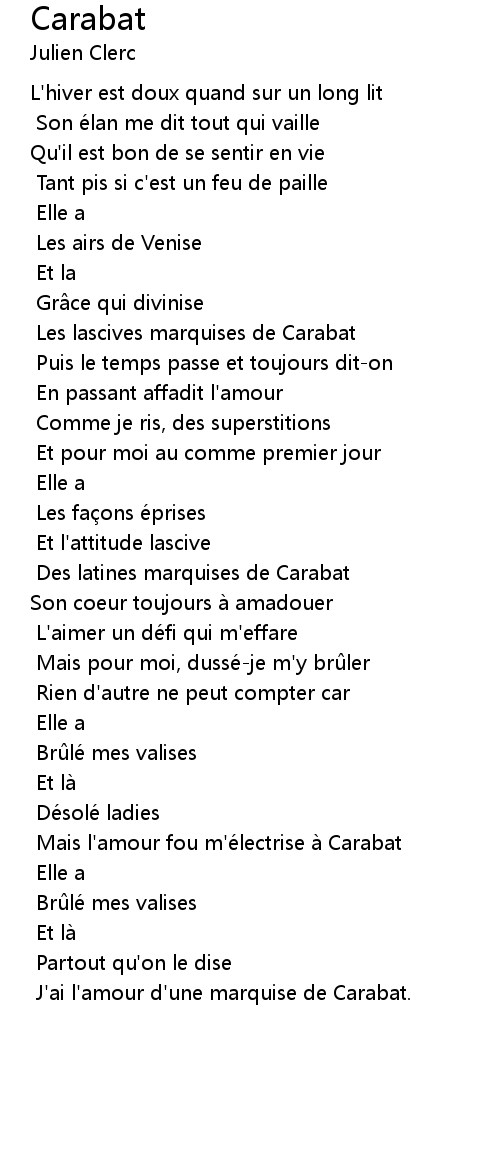 Carabat
Julien Clerc

L'hiver est doux quand sur un long lit
Son élan me dit tout qui vaille
Qu'il est bon de se sentir en vie
Tant pis si c'est un feu de paille
Elle a
Les airs de Venise
Et la
Grâce qui divinise
Les lascives marquises de Carabat
Puis le temps passe et toujours dit-on
En passant affadit l'amour
Comme je ris, des superstitions
Et pour moi au comme premier jour
Elle a
Les façons éprises
Et l'attitude lascive
Des latines marquises de Carabat
Son coeur toujours à amadouer
L'aimer un défi qui m'effare
Mais pour moi, dussé-je m'y brûler
Rien d'autre ne peut compter car
Elle a
Brûlé mes valises
Et là
Désolé ladies
Mais l'amour fou m'électrise à Carabat
Elle a
Brûlé mes valises
Et là
Partout qu'on le dise
J'ai l'amour d'une marquise de Carabat.